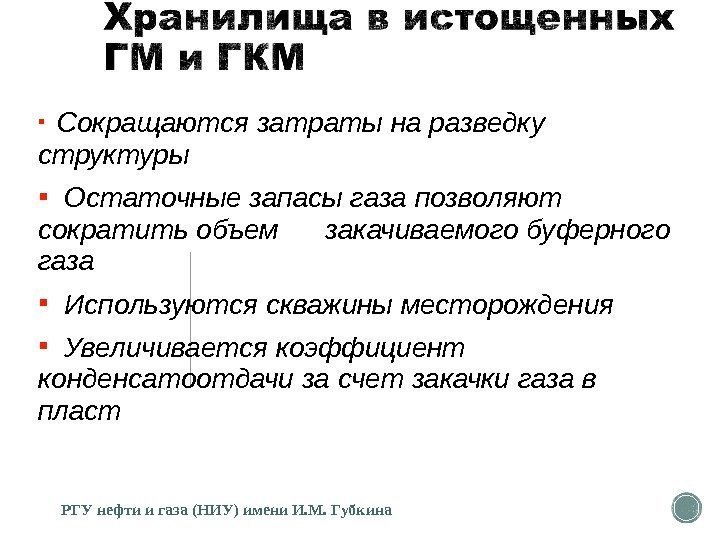 Хранилища в истощенных ГМ и ГКМ

▪ Сокращаются затраты на разведку структуры

▪ Остаточные запасы газа позволяют сократить объем закачиваемого буферного газа

▪ Используются скважины месторождения

▪ Увеличивается коэффициент конденсатоотдачи за счет закачки газа в пласт

РГУ нефти и газа (НИУ) имени И.М. Губкина